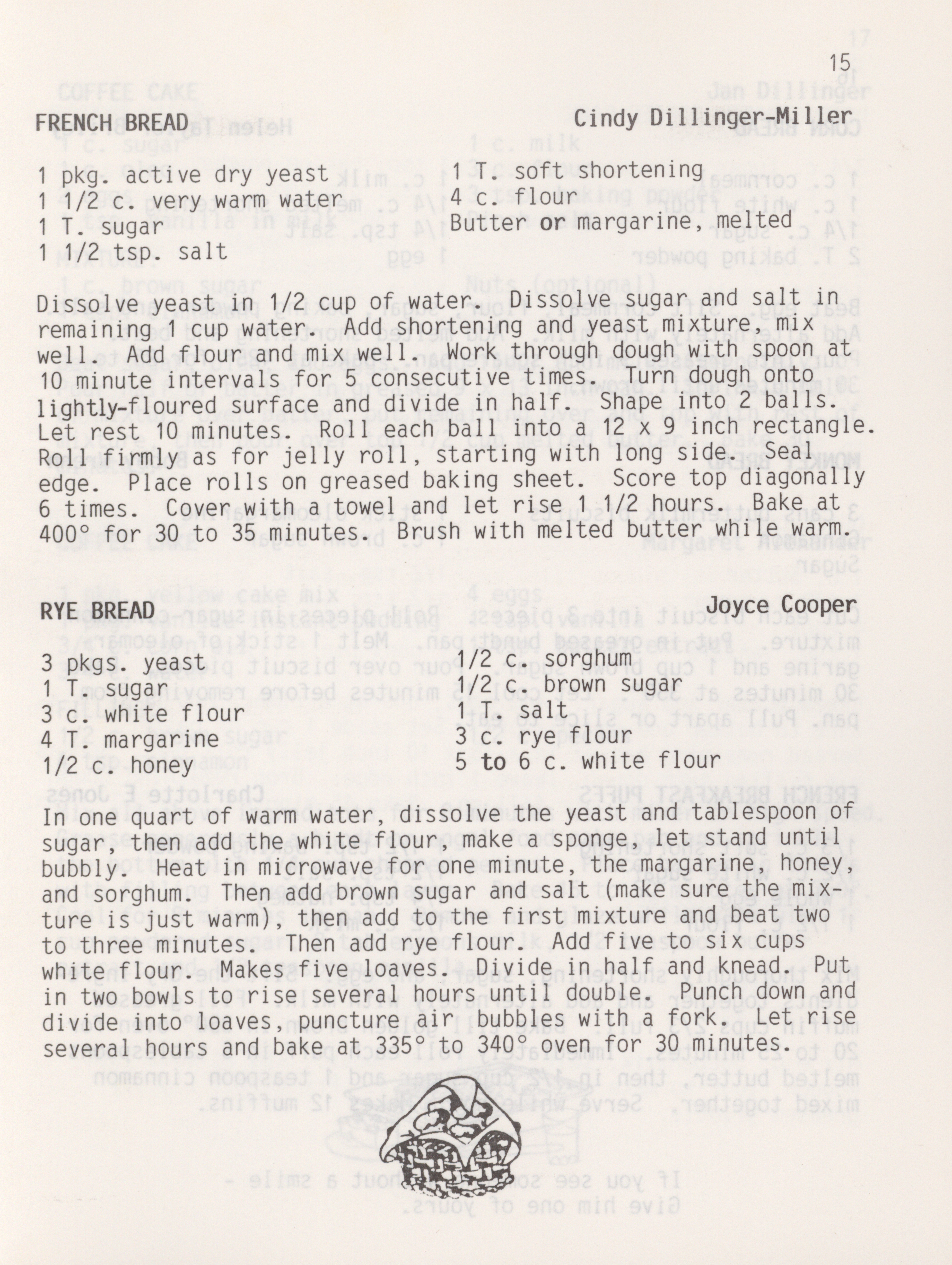 15

FRENCH BREAD Cindy Dillinger-Miller

1 pkg. active dry yeast
1 1/2 c. very warm water
1 T. sugar
1 1/2 tsp. salt

1 T. soft shortening
4 c. flour
Butter or margarine, melted

Dissolve yeast in 1/2 cup of water. Dissolve sugar and salt in remaining 1 cup water. Add shortening and yeast mixture, mix well. Add flour and mix well. Work through dough with spoon at 10 minute intervals for 5 consecutive times. Turn dough onto lightly-floured surface and divide in half. Shape into 2 balls. Let rest 10 minutes. Roll each ball into a 12 x 9 inch rectangle. Roll firmly as for jelly roll, starting with long side. Seal edge. Place rolls on greased baking sheet. Score top diagonally 6 times. Cover with a towel and let rise 1 1/2 hours. Bake at 400° for 30 to 35 minutes. Brush with melted butter while warm.

RYE BREAD Joyce Cooper

3 pkgs. yeast
1 T. sugar
3 c. white flour
4 T. margarine
1/2 c. honey

1/2 c. sorghum
1/2 c. brown sugar
1 T. salt
3 c. rye flour
5 to 6 c. white flour

In one quart of warm water, dissolve the yeast and tablespoon of sugar, then add the white flour, make a sponge, let stand until bubbly. Heat in microwave for one minute, the margarine, honey, and sorghum. Then add brown sugar and salt (make sure the mixture is just warm), then add to the first mixture and beat two to three minutes. Then add rye flour. Add five to six cups white flour. Makes five loaves. Divide in half and knead. Put in two bowls to rise several hours until double. Punch down and divide into loaves, puncture air bubbles with a fork. Let rise several hours and bake at 335° to 340° oven for 30 minutes.